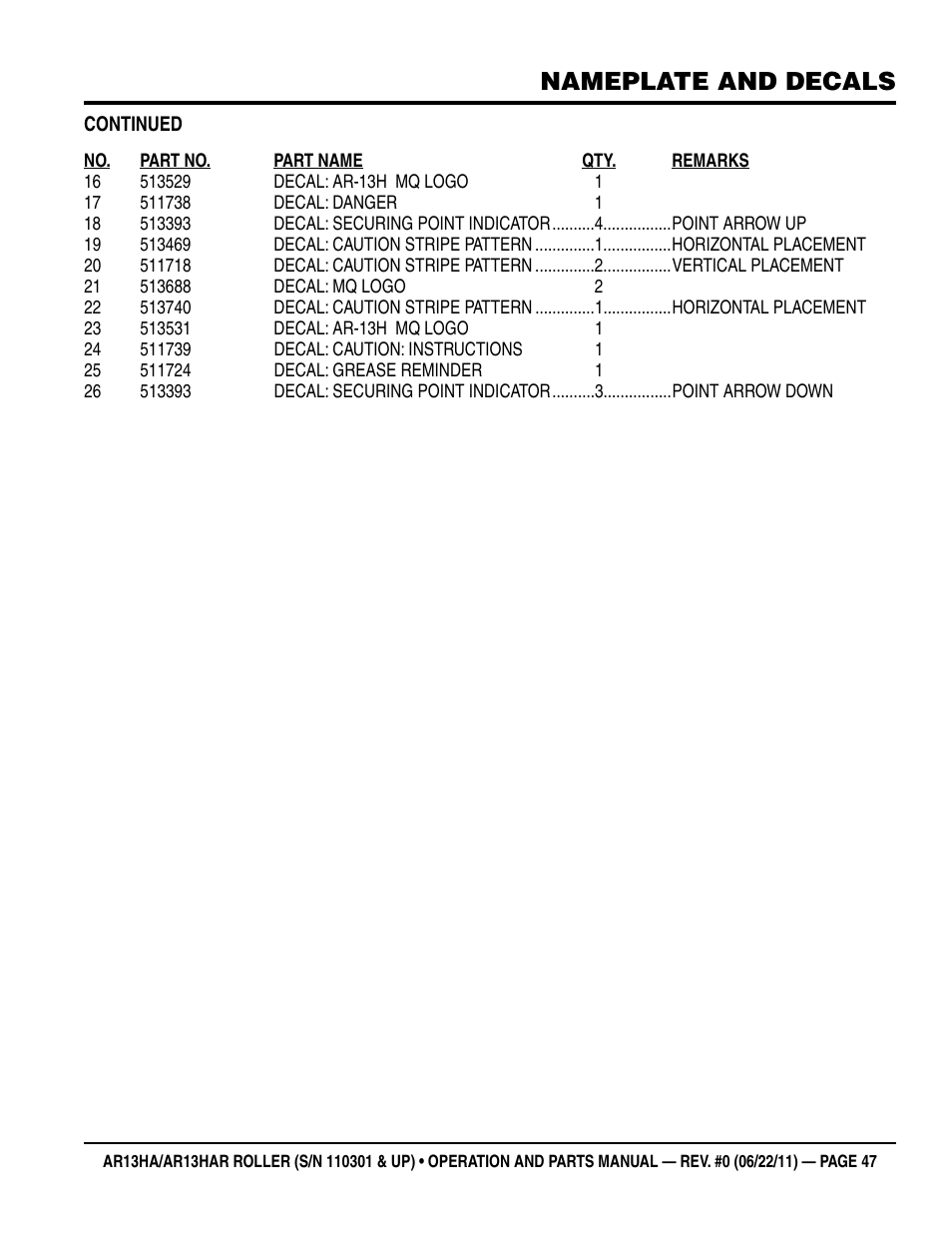 NAMEPLATE AND DECALS

CONTINUED

| NO. | PART NO. | PART NAME | QTY. | REMARKS |
|---|---|---|---|---|
| 16 | 513529 | DECAL: AR-13H MQ LOGO | 1 | |
| 17 | 511738 | DECAL: DANGER | 1 | |
| 18 | 513393 | DECAL: SECURING POINT INDICATOR | 4 | POINT ARROW UP |
| 19 | 513469 | DECAL: CAUTION STRIPE PATTERN | 1 | HORIZONTAL PLACEMENT |
| 20 | 511718 | DECAL: CAUTION STRIPE PATTERN | 2 | VERTICAL PLACEMENT |
| 21 | 513688 | DECAL: MQ LOGO | 2 | |
| 22 | 513740 | DECAL: CAUTION STRIPE PATTERN | 1 | HORIZONTAL PLACEMENT |
| 23 | 513531 | DECAL: AR-13H MQ LOGO | 1 | |
| 24 | 511739 | DECAL: CAUTION: INSTRUCTIONS | 1 | |
| 25 | 511724 | DECAL: GREASE REMINDER | 1 | |
| 26 | 513393 | DECAL: SECURING POINT INDICATOR | 3 | POINT ARROW DOWN |

AR13HA/AR13HAR ROLLER (S/N 110301 & UP) • OPERATION AND PARTS MANUAL — REV. #0 (06/22/11) — PAGE 47